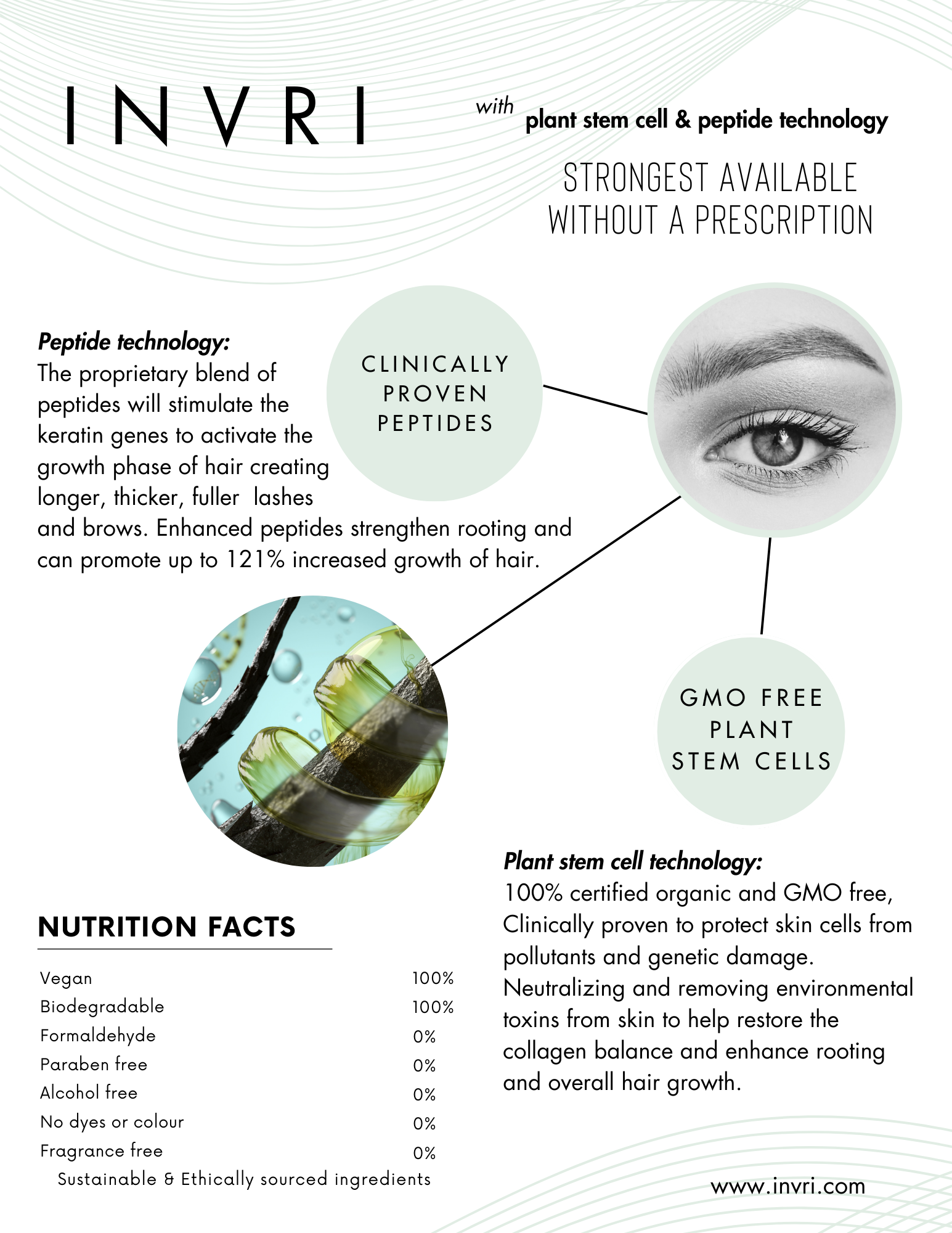 INVRI

with plant stem cell & peptide technology

STRONGEST AVAILABLE WITHOUT A PRESCRIPTION

Peptide technology:
The proprietary blend of peptides will stimulate the keratin genes to activate the growth phase of hair creating longer, thicker, fuller lashes and brows. Enhanced peptides strengthen rooting and can promote up to 121% increased growth of hair.

CLINICALLY PROVEN PEPTIDES

GMO FREE PLANT STEM CELLS

Plant stem cell technology:
100% certified organic and GMO free, Clinically proven to protect skin cells from pollutants and genetic damage. Neutralizing and removing environmental toxins from skin to help restore the collagen balance and enhance rooting and overall hair growth.

NUTRITION FACTS

Vegan 100%
Biodegradable 100%
Formaldehyde 0%
Paraben free 0%
Alcohol free 0%
No dyes or colour 0%
Fragrance free 0%
Sustainable & Ethically sourced ingredients

www.invri.com